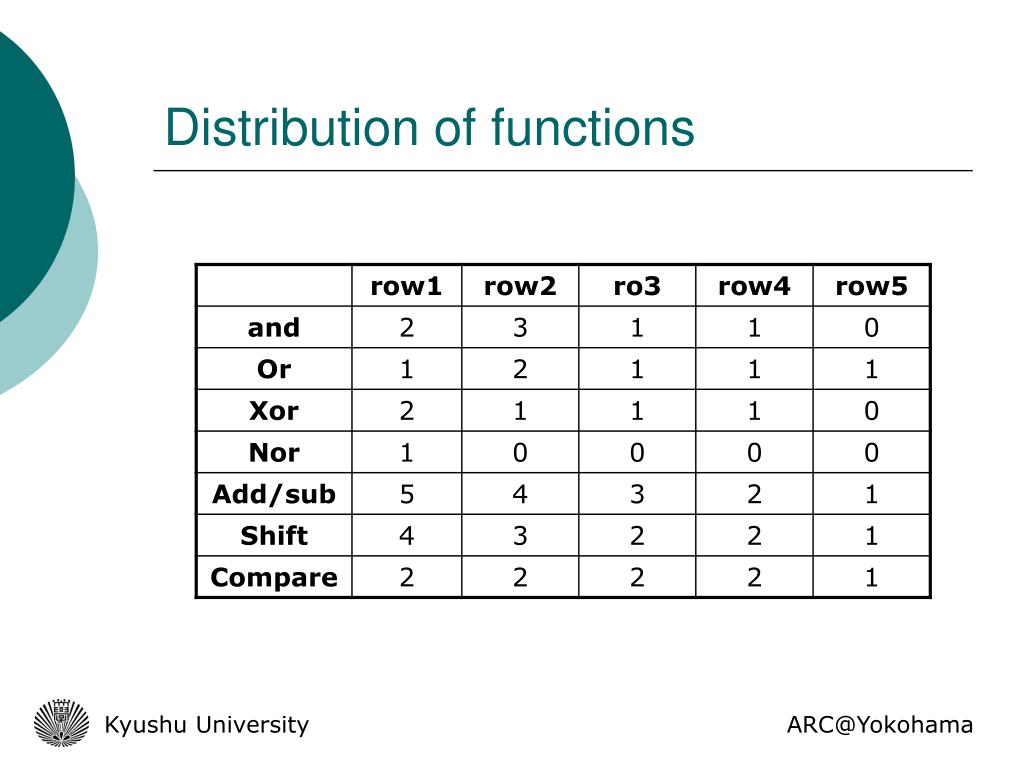 Distribution of functions

| | row1 | row2 | ro3 | row4 | row5 |
|---|---|---|---|---|---|
| and | 2 | 3 | 1 | 1 | 0 |
| Or | 1 | 2 | 1 | 1 | 1 |
| Xor | 2 | 1 | 1 | 1 | 0 |
| Nor | 1 | 0 | 0 | 0 | 0 |
| Add/sub | 5 | 4 | 3 | 2 | 1 |
| Shift | 4 | 3 | 2 | 2 | 1 |
| Compare | 2 | 2 | 2 | 2 | 1 |

Kyushu University

ARC@Yokohama